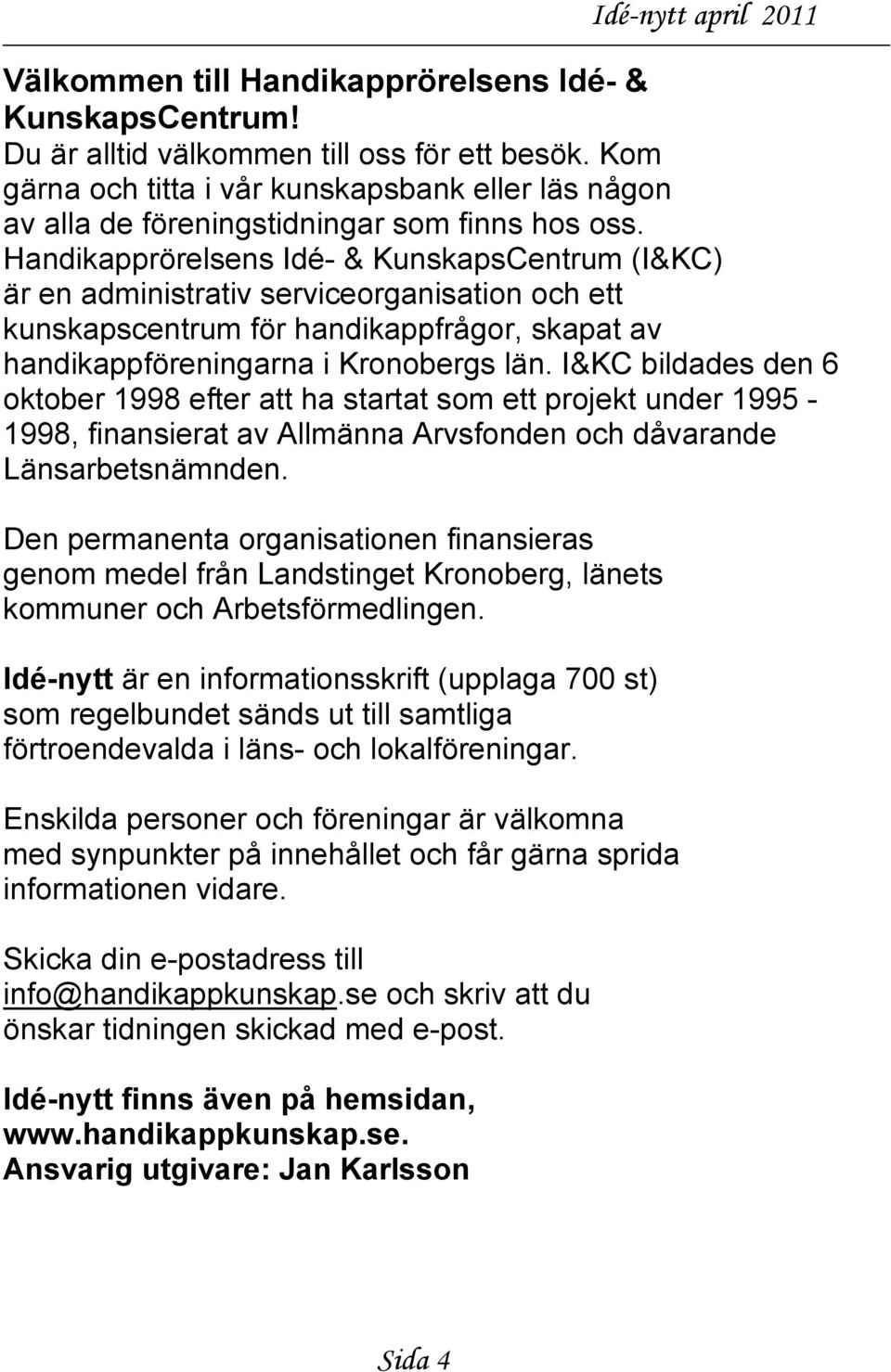 Idé-nytt april 2011

Välkommen till Handikapprörelsens Idé- & KunskapsCentrum!
Du är alltid välkommen till oss för ett besök. Kom gärna och titta i vår kunskapsbank eller läs någon av alla de föreningstidningar som finns hos oss. Handikapprörelsens Idé- & KunskapsCentrum (I&KC) är en administrativ serviceorganisation och ett kunskapscentrum för handikappfrågor, skapat av handikappföreningarna i Kronobergs län. I&KC bildades den 6 oktober 1998 efter att ha startat som ett projekt under 1995 - 1998, finansierat av Allmänna Arvsfonden och dåvarande Länsarbetsnämnden.

Den permanenta organisationen finansieras genom medel från Landstinget Kronoberg, länets kommuner och Arbetsförmedlingen.

Idé-nytt är en informationsskrift (upplaga 700 st) som regelbundet sänds ut till samtliga förtroendevalda i läns- och lokalföreningar.

Enskilda personer och föreningar är välkomna med synpunkter på innehållet och får gärna sprida informationen vidare.

Skicka din e-postadress till info@handikappkunskap.se och skriv att du önskar tidningen skickad med e-post.

Idé-nytt finns även på hemsidan, www.handikappkunskap.se.
Ansvarig utgivare: Jan Karlsson

Sida 4